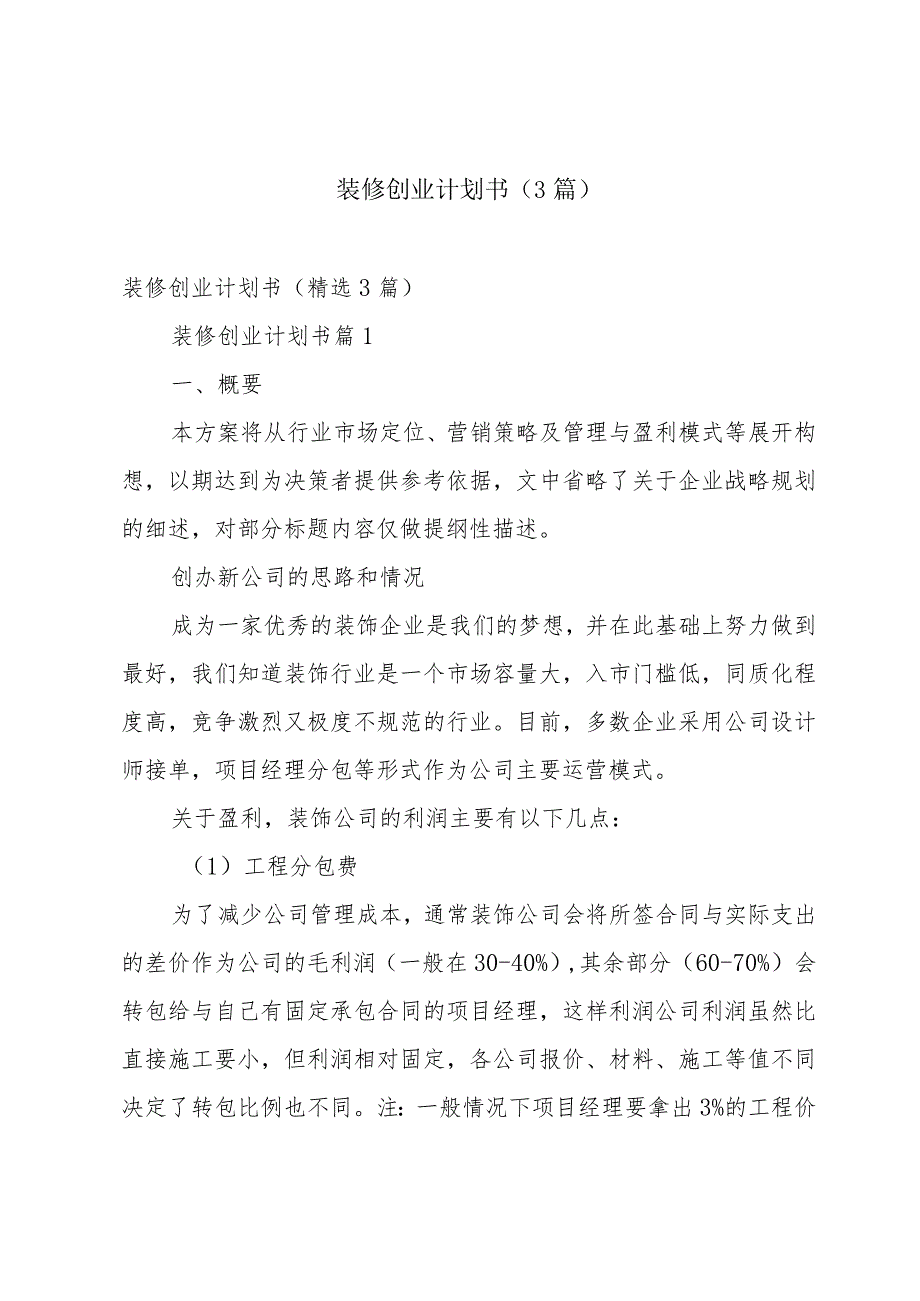 装修创业计划书（3篇）

装修创业计划书（精选3篇）

装修创业计划书篇1

一、概要

本方案将从行业市场定位、营销策略及管理与盈利模式等展开构想，以期达到为决策者提供参考依据，文中省略了关于企业战略规划的细述，对部分标题内容仅做提纲性描述。

创办新公司的思路和情况

成为一家优秀的装饰企业是我们的梦想，并在此基础上努力做到最好，我们知道装饰行业是一个市场容量大，入市门槛低，同质化程度高，竞争激烈又极度不规范的行业。目前，多数企业采用公司设计师接单，项目经理分包等形式作为公司主要运营模式。

关于盈利，装饰公司的利润主要有以下几点：

（1）工程分包费

为了减少公司管理成本，通常装饰公司会将所签合同与实际支出的差价作为公司的毛利润（一般在30-40%），其余部分（60-70%）会转包给与自己有固定承包合同的项目经理，这样利润公司利润虽然比直接施工要小，但利润相对固定，各公司报价、材料、施工等值不同决定了转包比例也不同。注：一般情况下项目经理要拿出3%的工程价